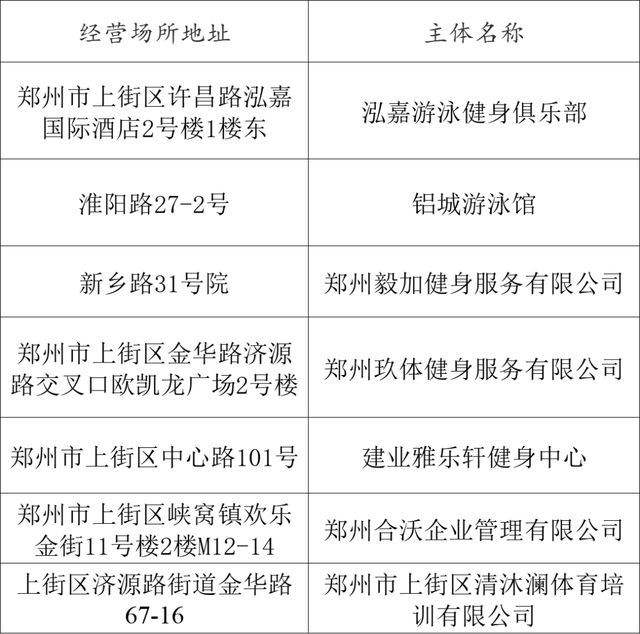 | 经营场所地址 | 主体名称 |
|---|---|
| 郑州市上街区许昌路泓嘉国际酒店2号楼1楼东 | 泓嘉游泳健身俱乐部 |
| 淮阳路27-2号 | 铝城游泳馆 |
| 新乡路31号院 | 郑州毅加健身服务有限公司 |
| 郑州市上街区金华路济源路交叉口欧凯龙广场2号楼 | 郑州玖体健身服务有限公司 |
| 郑州市上街区中心路101号 | 建业雅乐轩健身中心 |
| 郑州市上街区峡窝镇欢乐金街11号楼2楼M12-14 | 郑州合沃企业管理有限公司 |
| 上街区济源路街道金华路67-16 | 郑州市上街区清沐澜体育培训有限公司 |